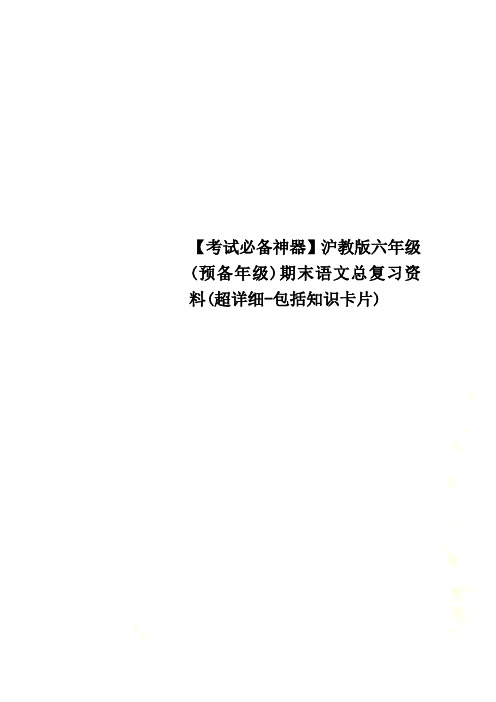 【考试必备神器】沪教版六年级(预备年级)期末语文总复习资料(超详细-包括知识卡片)